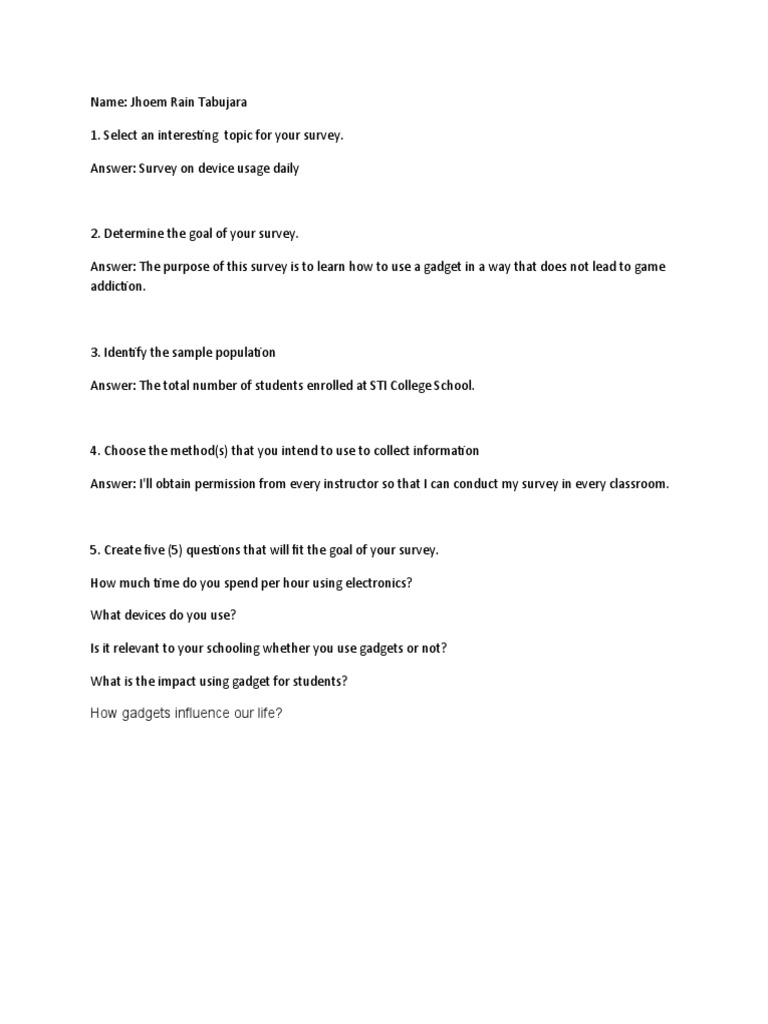 Name: Jhoem Rain Tabujara

1. Select an interesting topic for your survey.

Answer: Survey on device usage daily

2. Determine the goal of your survey.

Answer: The purpose of this survey is to learn how to use a gadget in a way that does not lead to game addiction.

3. Identify the sample population

Answer: The total number of students enrolled at STI College School.

4. Choose the method(s) that you intend to use to collect information

Answer: I'll obtain permission from every instructor so that I can conduct my survey in every classroom.

5. Create five (5) questions that will fit the goal of your survey.

How much time do you spend per hour using electronics?

What devices do you use?

Is it relevant to your schooling whether you use gadgets or not?

What is the impact using gadget for students?

How gadgets influence our life?